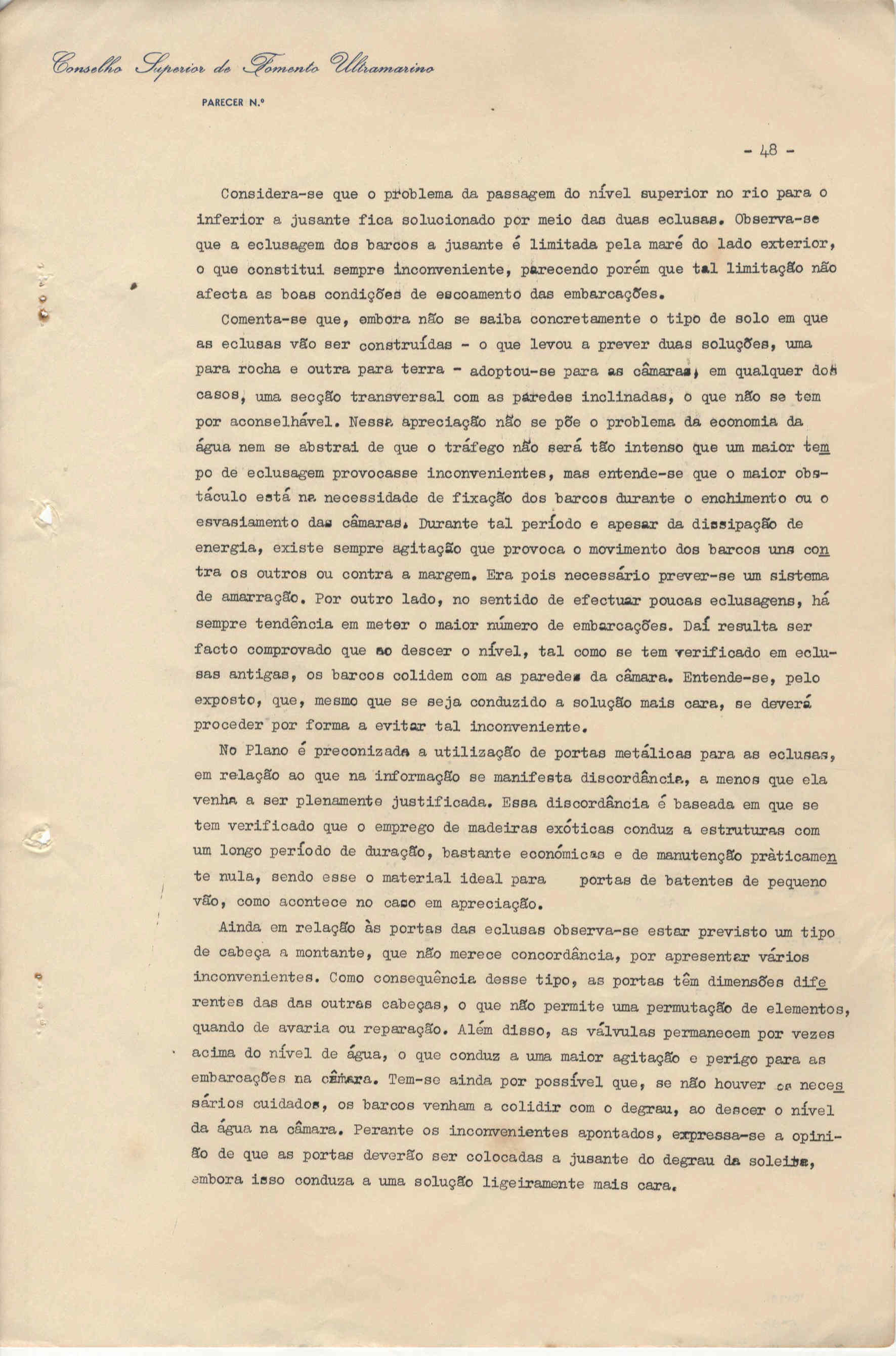 Conselho Superior de Fomento Ultramarino

PARECER N.º

- 48 -

Considera-se que o problema da passagem do nível superior no rio para o inferior a jusante fica solucionado por meio das duas eclusas. Observa-se que a eclusagem dos barcos a jusante é limitada pela maré do lado exterior, o que constitui sempre inconveniente, parecendo porém que tal limitação não afecta as boas condições de escoamento das embarcações.

Comenta-se que, embora não se saiba concretamente o tipo de solo em que as eclusas vão ser construídas - o que levou a prever duas soluções, uma para rocha e outra para terra - adoptou-se para as câmaras, em qualquer dos casos, uma secção transversal com as paredes inclinadas, o que não se tem por aconselhável. Nessa apreciação não se põe o problema da economia da água nem se abstrai de que o tráfego não será tão intenso que um maior tempo de eclusagem provocasse inconvenientes, mas entende-se que o maior obstáculo está na necessidade de fixação dos barcos durante o enchimento ou o esvasiamento das câmaras. Durante tal período e apesar da dissipação de energia, existe sempre agitação que provoca o movimento dos barcos uns contra os outros ou contra a margem. Era pois necessário prever-se um sistema de amarração. Por outro lado, no sentido de efectuar poucas eclusagens, há sempre tendência em meter o maior número de embarcações. Daí resulta ser facto comprovado que ao descer o nível, tal como se tem verificado em eclusas antigas, os barcos colidem com as paredes da câmara. Entende-se, pelo exposto, que, mesmo que se seja conduzido a solução mais cara, se deverá proceder por forma a evitar tal inconveniente.

No Plano é preconizada a utilização de portas metálicas para as eclusas, em relação ao que na informação se manifesta discordância, a menos que ela venha a ser plenamente justificada. Essa discordância é baseada em que se tem verificado que o emprego de madeiras exóticas conduz a estruturas com um longo período de duração, bastante económicas e de manutenção pràticamente nula, sendo esse o material ideal para portas de batentes de pequeno vão, como acontece no caso em apreciação.

Ainda em relação às portas das eclusas observa-se estar previsto um tipo de cabeça a montante, que não merece concordância, por apresentar vários inconvenientes. Como consequência desse tipo, as portas têm dimensões diferentes das das outras cabeças, o que não permite uma permutação de elementos, quando de avaria ou reparação. Além disso, as válvulas permanecem por vezes acima do nível de água, o que conduz a uma maior agitação e perigo para as embarcações na câmara. Tem-se ainda por possível que, se não houver os necessários cuidados, os barcos venham a colidir com o degrau, ao descer o nível da água na câmara. Perante os inconvenientes apontados, expressa-se a opinião de que as portas deverão ser colocadas a jusante do degrau da soleira, embora isso conduza a uma solução ligeiramente mais cara.